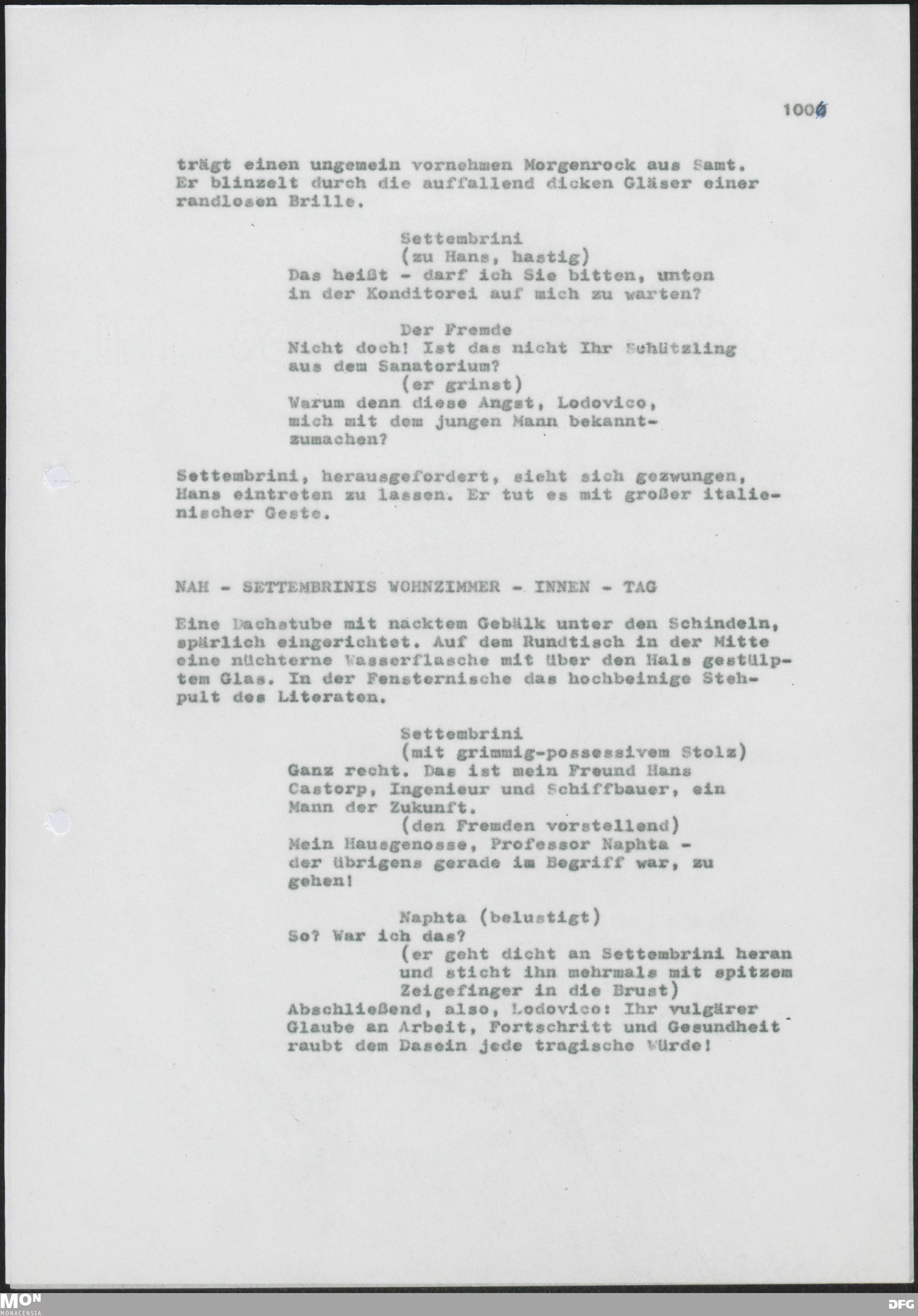 100

trägt einen ungemein vornehmen Morgenrock aus Samt. Er blinzelt durch die auffallend dicken Gläser einer randlosen Brille.

Settembrini
(zu Hans, hastig)
Das heißt - darf ich Sie bitten, unten in der Konditorei auf mich zu warten?

Der Fremde
Nicht doch! Ist das nicht Ihr Schützling aus dem Sanatorium?
(er grinst)
Warum denn diese Angst, Lodovico, mich mit dem jungen Mann bekanntzumachen?

Settembrini, herausgefordert, sieht sich gezwungen, Hans eintreten zu lassen. Er tut es mit großer italienischer Geste.

NAH - SETTEMBRINIS WOHNZIMMER - INNEN - TAG

Eine Dachstube mit nacktem Gebälk unter den Schindeln, spärlich eingerichtet. Auf dem Rundtisch in der Mitte eine nüchterne Wasserflasche mit über den Hals gestülptem Glas. In der Fensternische das hochbeinige Stehpult des Literaten.

Settembrini
(mit grimmig-possessivem Stolz)
Ganz recht. Das ist mein Freund Hans Castorp, Ingenieur und Schiffbauer, ein Mann der Zukunft.
(den Fremden vorstellend)
Mein Hausgenosse, Professor Naphta - der übrigens gerade im Begriff war, zu gehen!

Naphta (belustigt)
So? War ich das?
(er geht dicht an Settembrini heran und sticht ihn mehrmals mit spitzem Zeigefinger in die Brust)
Abschließend, also, Lodovico: Ihr vulgärer Glaube an Arbeit, Fortschritt und Gesundheit raubt dem Dasein jede tragische Würde!

MON MONACENSIA

DFG